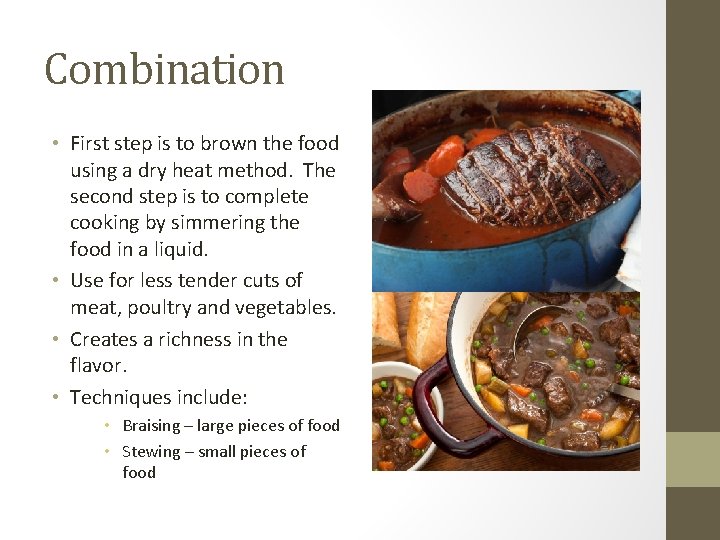 Combination

• First step is to brown the food using a dry heat method.  The second step is to complete cooking by simmering the food in a liquid.
• Use for less tender cuts of meat, poultry and vegetables.
• Creates a richness in the flavor.
• Techniques include:
• Braising – large pieces of food
• Stewing – small pieces of food